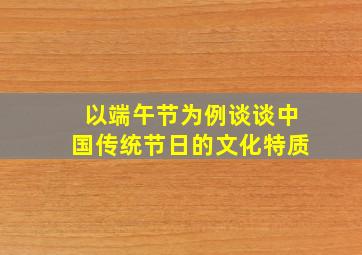 以端午节为例谈谈中国传统节日的文化特质